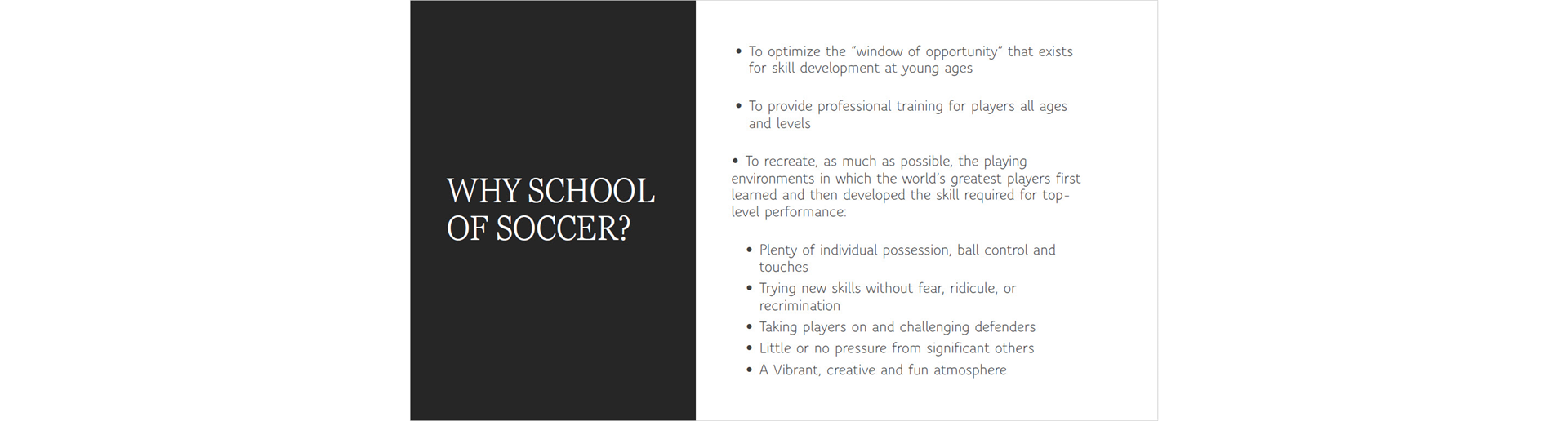 WHY SCHOOL OF SOCCER?

• To optimize the "window of opportunity" that exists for skill development at young ages

• To provide professional training for players all ages and levels

• To recreate, as much as possible, the playing environments in which the world's greatest players first learned and then developed the skill required for top-level performance:

• Plenty of individual possession, ball control and touches
• Trying new skills without fear, ridicule, or recrimination
• Taking players on and challenging defenders
• Little or no pressure from significant others
• A Vibrant, creative and fun atmosphere